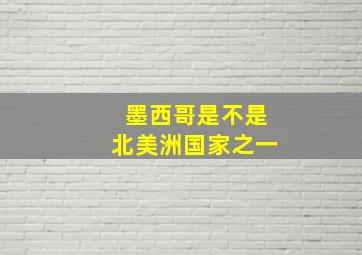 墨西哥是不是
北美洲国家之一